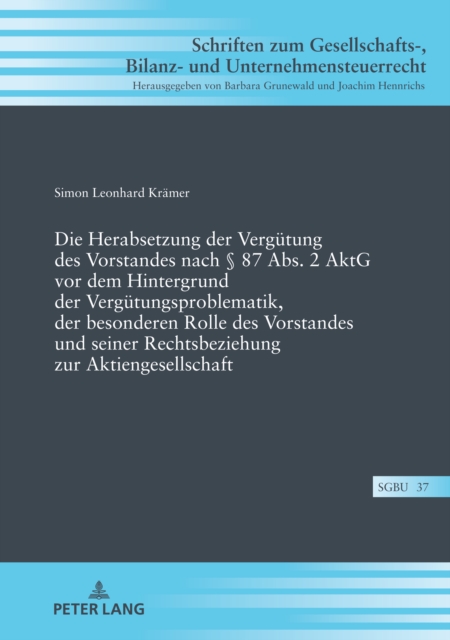 Schriften zum Gesellschafts-, Bilanz- und Unternehmensteuerrecht
Herausgegeben von Barbara Grunewald und Joachim Hennrichs

Simon Leonhard Krämer

Die Herabsetzung der Vergütung des Vorstandes nach § 87 Abs. 2 AktG vor dem Hintergrund der Vergütungsproblematik, der besonderen Rolle des Vorstandes und seiner Rechtsbeziehung zur Aktiengesellschaft

SGBU 37

PETER LANG